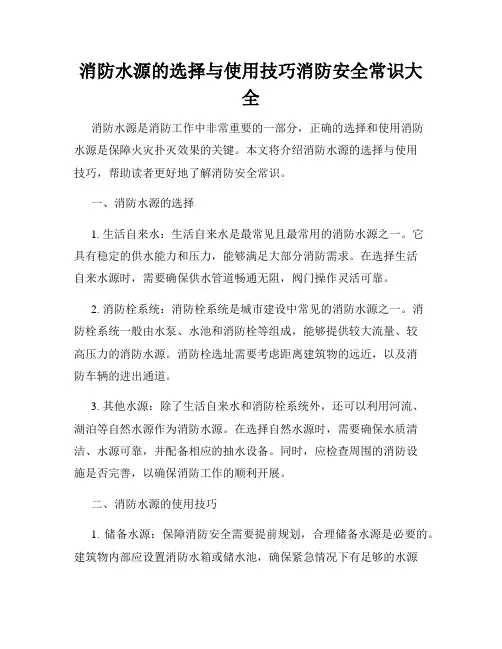 消防水源的选择与使用技巧消防安全常识大全

消防水源是消防工作中非常重要的一部分，正确的选择和使用消防水源是保障火灾扑灭效果的关键。本文将介绍消防水源的选择与使用技巧，帮助读者更好地了解消防安全常识。

一、消防水源的选择

1. 生活自来水：生活自来水是最常见且最常用的消防水源之一。它具有稳定的供水能力和压力，能够满足大部分消防需求。在选择生活自来水源时，需要确保供水管道畅通无阻，阀门操作灵活可靠。

2. 消防栓系统：消防栓系统是城市建设中常见的消防水源之一。消防栓系统一般由水泵、水池和消防栓等组成，能够提供较大流量、较高压力的消防水源。消防栓选址需要考虑距离建筑物的远近，以及消防车辆的进出通道。

3. 其他水源：除了生活自来水和消防栓系统外，还可以利用河流、湖泊等自然水源作为消防水源。在选择自然水源时，需要确保水质清洁、水源可靠，并配备相应的抽水设备。同时，应检查周围的消防设施是否完善，以确保消防工作的顺利开展。

二、消防水源的使用技巧

1. 储备水源：保障消防安全需要提前规划，合理储备水源是必要的。建筑物内部应设置消防水箱或储水池，确保紧急情况下有足够的水源